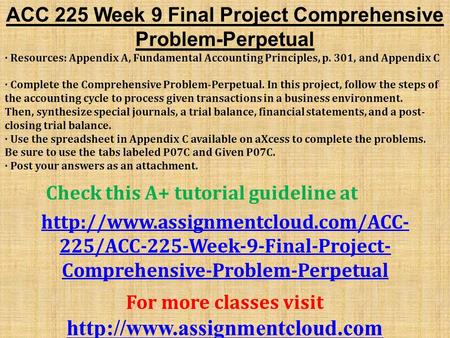 ACC 225 Week 9 Final Project Comprehensive Problem-Perpetual

· Resources: Appendix A, Fundamental Accounting Principles, p. 301, and Appendix C

· Complete the Comprehensive Problem-Perpetual. In this project, follow the steps of the accounting cycle to process given transactions in a business environment. Then, synthesize special journals, a trial balance, financial statements, and a post-closing trial balance.
· Use the spreadsheet in Appendix C available on aXcess to complete the problems. Be sure to use the tabs labeled P07C and Given P07C.
· Post your answers as an attachment.

Check this A+ tutorial guideline at

http://www.assignmentcloud.com/ACC-225/ACC-225-Week-9-Final-Project-Comprehensive-Problem-Perpetual

For more classes visit

http://www.assignmentcloud.com